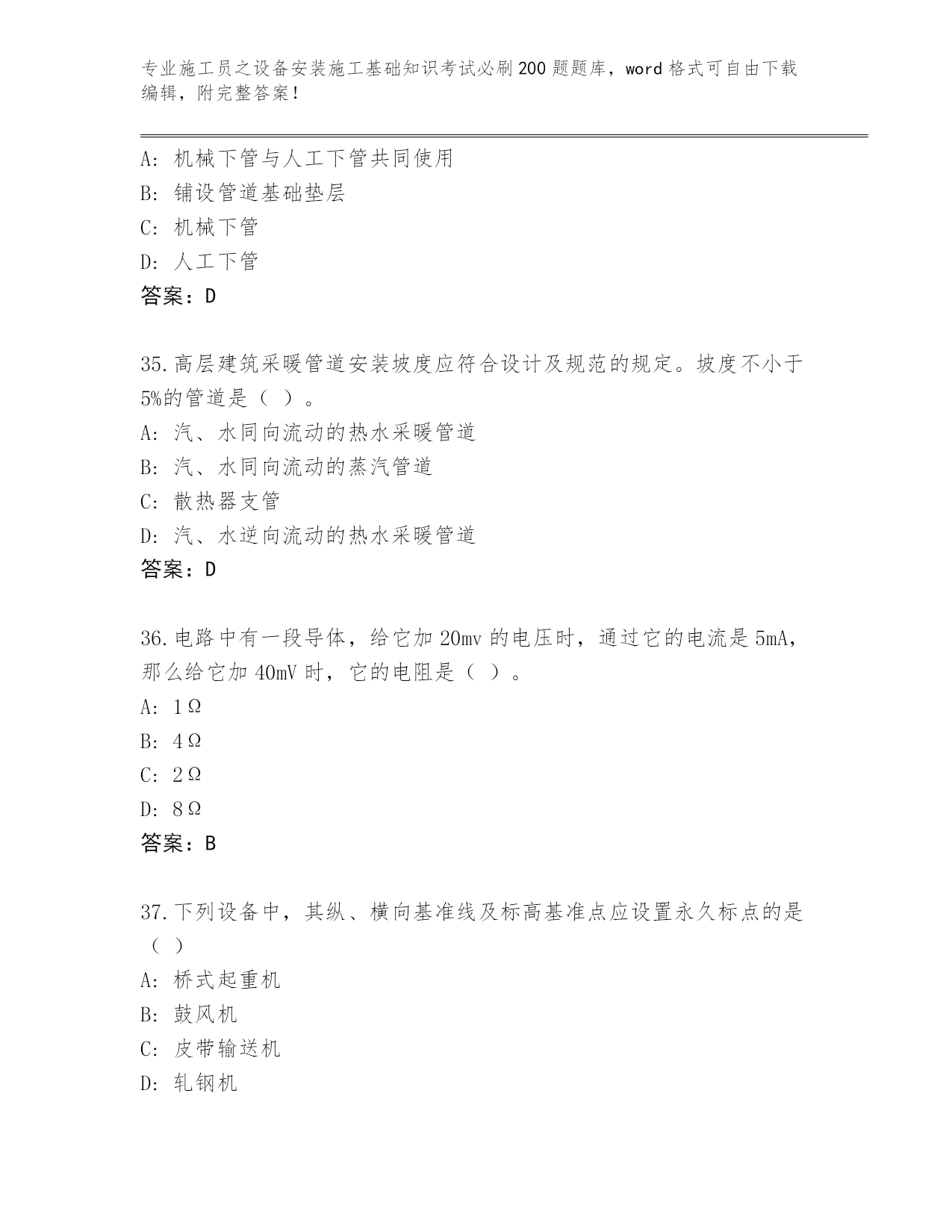 专业施工员之设备安装施工基础知识考试必刷200题题库，word格式可自由下载编辑，附完整答案！

A：机械下管与人工下管共同使用
B：铺设管道基础垫层
C：机械下管
D：人工下管
答案：D

35.高层建筑采暖管道安装坡度应符合设计及规范的规定。坡度不小于5%的管道是（ ）。
A：汽、水同向流动的热水采暖管道
B：汽、水同向流动的蒸汽管道
C：散热器支管
D：汽、水逆向流动的热水采暖管道
答案：D

36.电路中有一段导体，给它加20mv的电压时，通过它的电流是5mA，那么给它加40mV时，它的电阻是（ ）。
A：1Ω
B：4Ω
C：2Ω
D：8Ω
答案：B

37.下列设备中，其纵、横向基准线及标高基准点应设置永久标点的是（ ）
A：桥式起重机
B：鼓风机
C：皮带输送机
D：轧钢机